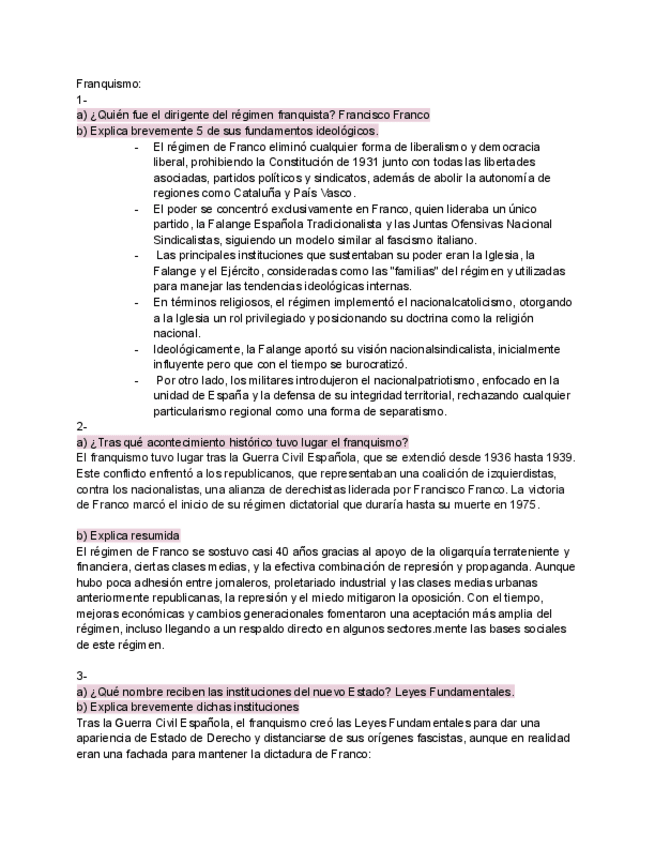 Franquismo:
1-
a) ¿Quién fue el dirigente del régimen franquista? Francisco Franco
b) Explica brevemente 5 de sus fundamentos ideológicos.

- El régimen de Franco eliminó cualquier forma de liberalismo y democracia liberal, prohibiendo la Constitución de 1931 junto con todas las libertades asociadas, partidos políticos y sindicatos, además de abolir la autonomía de regiones como Cataluña y País Vasco.
- El poder se concentró exclusivamente en Franco, quien lideraba un único partido, la Falange Española Tradicionalista y las Juntas Ofensivas Nacional Sindicalistas, siguiendo un modelo similar al fascismo italiano.
- Las principales instituciones que sustentaban su poder eran la Iglesia, la Falange y el Ejército, consideradas como las "familias" del régimen y utilizadas para manejar las tendencias ideológicas internas.
- En términos religiosos, el régimen implementó el nacionalcatolicismo, otorgando a la Iglesia un rol privilegiado y posicionando su doctrina como la religión nacional.
- Ideológicamente, la Falange aportó su visión nacionalsindicalista, inicialmente influyente pero que con el tiempo se burocratizó.
- Por otro lado, los militares introdujeron el nacionalpatriotismo, enfocado en la unidad de España y la defensa de su integridad territorial, rechazando cualquier particularismo regional como una forma de separatismo.

2-
a) ¿Tras qué acontecimiento histórico tuvo lugar el franquismo?
El franquismo tuvo lugar tras la Guerra Civil Española, que se extendió desde 1936 hasta 1939. Este conflicto enfrentó a los republicanos, que representaban una coalición de izquierdistas, contra los nacionalistas, una alianza de derechistas liderada por Francisco Franco. La victoria de Franco marcó el inicio de su régimen dictatorial que duraría hasta su muerte en 1975.

b) Explica resumida
El régimen de Franco se sostuvo casi 40 años gracias al apoyo de la oligarquía terrateniente y financiera, ciertas clases medias, y la efectiva combinación de represión y propaganda. Aunque hubo poca adhesión entre jornaleros, proletariado industrial y las clases medias urbanas anteriormente republicanas, la represión y el miedo mitigaron la oposición. Con el tiempo, mejoras económicas y cambios generacionales fomentaron una aceptación más amplia del régimen, incluso llegando a un respaldo directo en algunos sectores.mente las bases sociales de este régimen.

3-
a) ¿Qué nombre reciben las instituciones del nuevo Estado? Leyes Fundamentales.
b) Explica brevemente dichas instituciones
Tras la Guerra Civil Española, el franquismo creó las Leyes Fundamentales para dar una apariencia de Estado de Derecho y distanciarse de sus orígenes fascistas, aunque en realidad eran una fachada para mantener la dictadura de Franco: